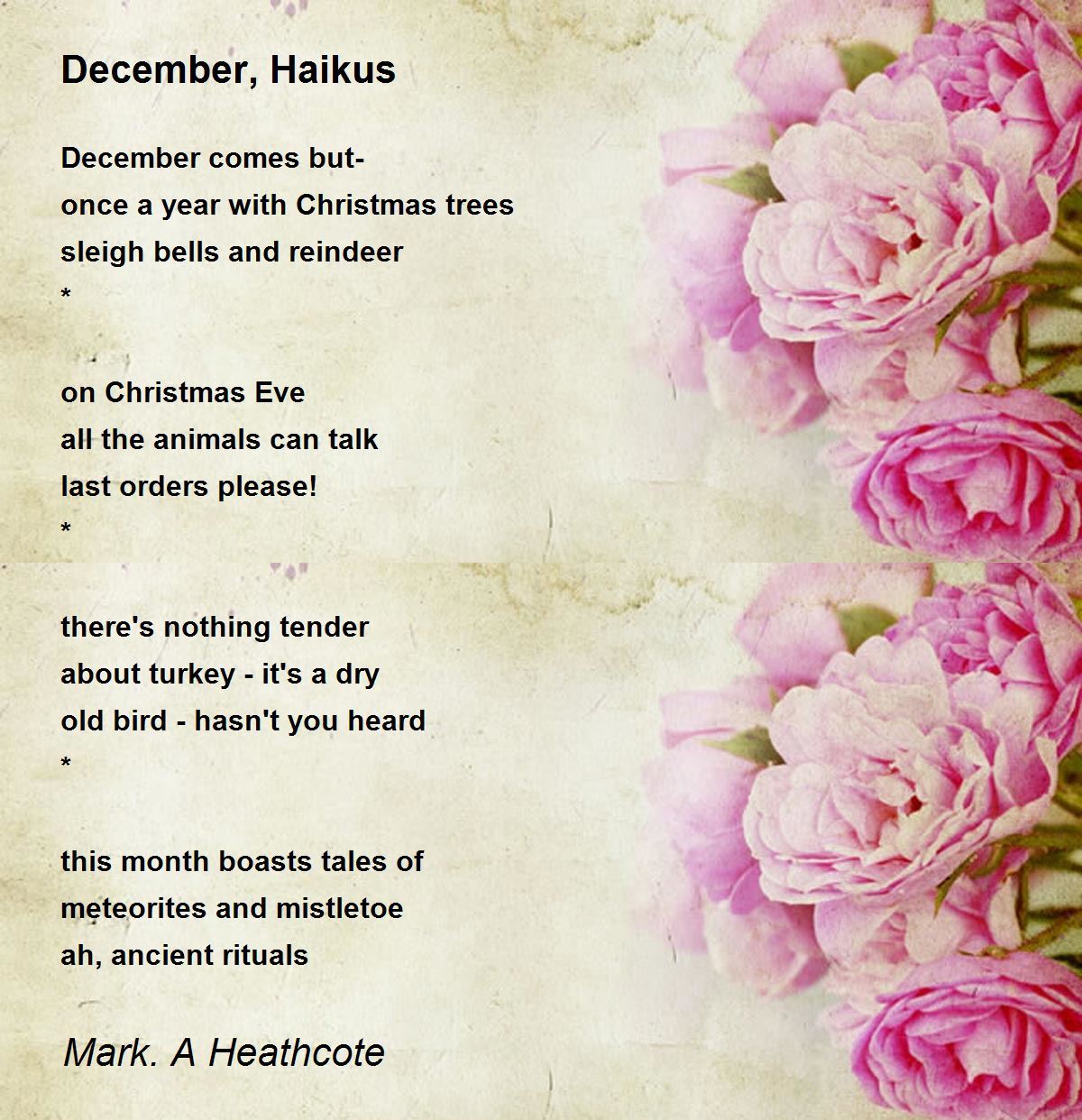 December, Haikus

December comes but-
once a year with Christmas trees
sleigh bells and reindeer
*

on Christmas Eve
all the animals can talk
last orders please!
*

there's nothing tender
about turkey - it's a dry
old bird - hasn't you heard
*

this month boasts tales of
meteorites and mistletoe
ah, ancient rituals

Mark. A Heathcote